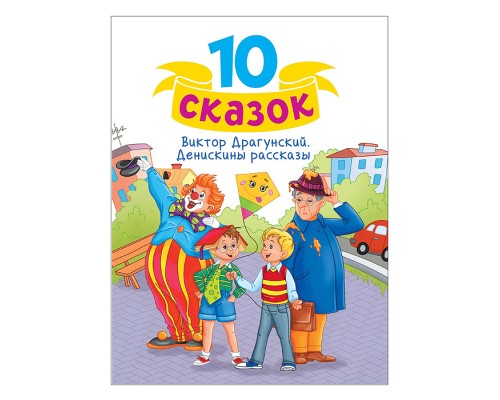 10
сказок
Виктор Драгунский.
Денискины рассказы